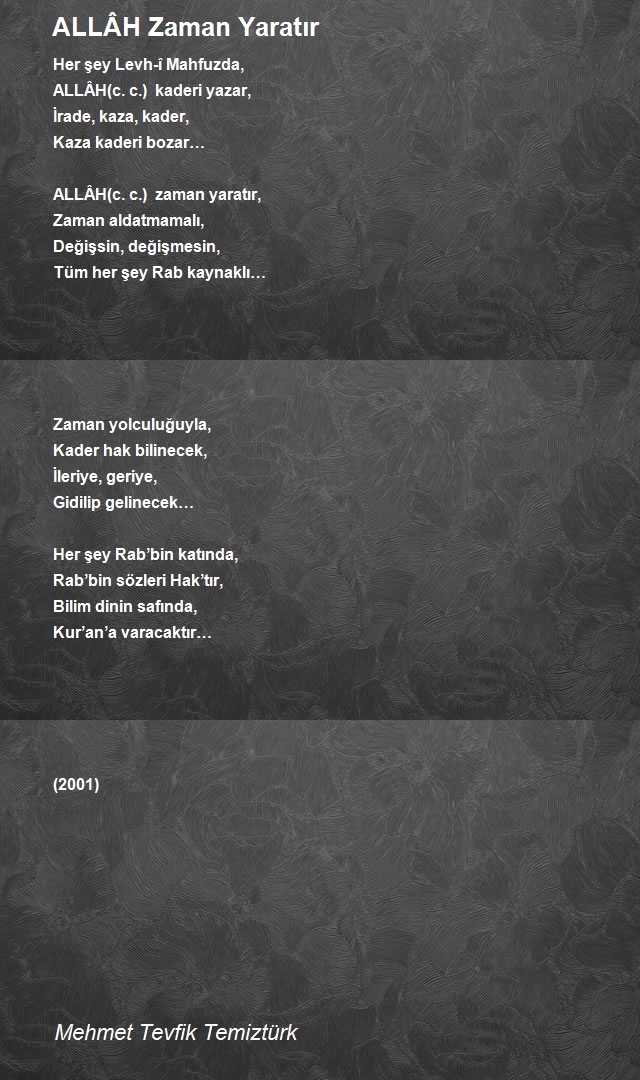 ALLÂH Zaman Yaratır

Her şey Levh-î Mahfuzda,
ALLÂH(c. c.) kaderi yazar,
İrade, kaza, kader,
Kaza kaderi bozar…

ALLÂH(c. c.) zaman yaratır,
Zaman aldatmamalı,
Değişsin, değişmesin,
Tüm her şey Rab kaynaklı…

Zaman yolculuğuyla,
Kader hak bilinecek,
İleriye, geriye,
Gidilip gelinecek…

Her şey Rab'bin katında,
Rab'bin sözleri Hak'tır,
Bilim dinin safında,
Kur'an'a varacaktır…

(2001)

Mehmet Tevfik Temiztürk